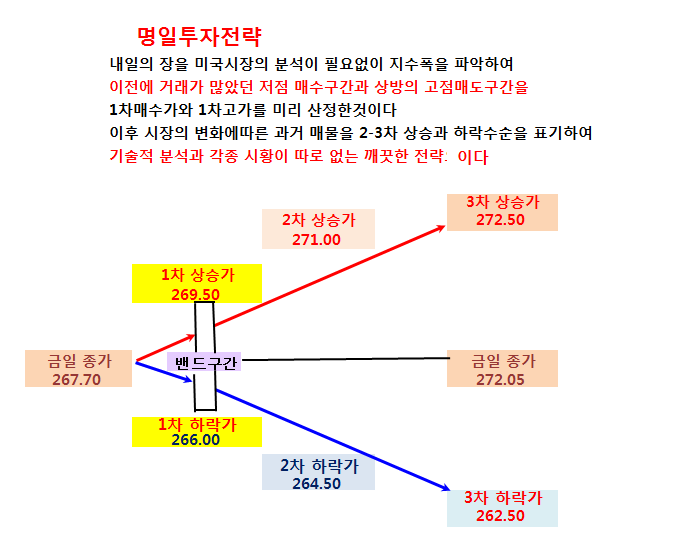 명일투자전략

내일의 장을 미국시장의 분석이 필요없이 지수폭을 파악하여
이전에 거래가 많았던 저점 매수구간과 상방의 고점매도구간을
1차매수가와 1차고가를 미리 산정한것이다
이후 시장의 변화에따른 과거 매물을 2-3차 상승과 하락수순을 표기하여
기술적 분석과 각종 시황이 따로 없는 깨끗한 전략: 이다

3차 상승가
272.50

2차 상승가
271.00

1차 상승가
269.50

금일 종가
267.70

밴드구간

금일 종가
272.05

1차 하락가
266.00

2차 하락가
264.50

3차 하락가
262.50